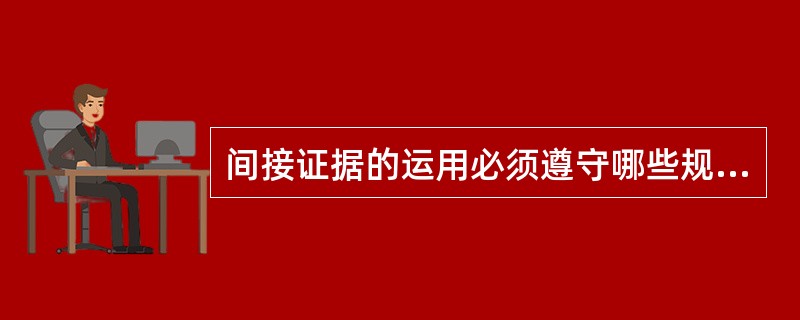 间接证据的运用必须遵守哪些规...